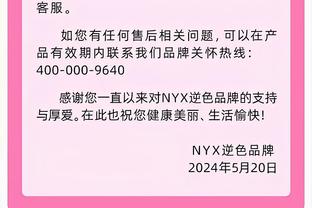 客服。

如您有任何售后相关问题，可以在产品有效期内联系我们品牌关怀热线：400-000-9640

感谢您一直以来对NYX逆色品牌的支持与厚爱。在此也祝您健康美丽、生活愉快！

NYX逆色品牌
2024年5月20日